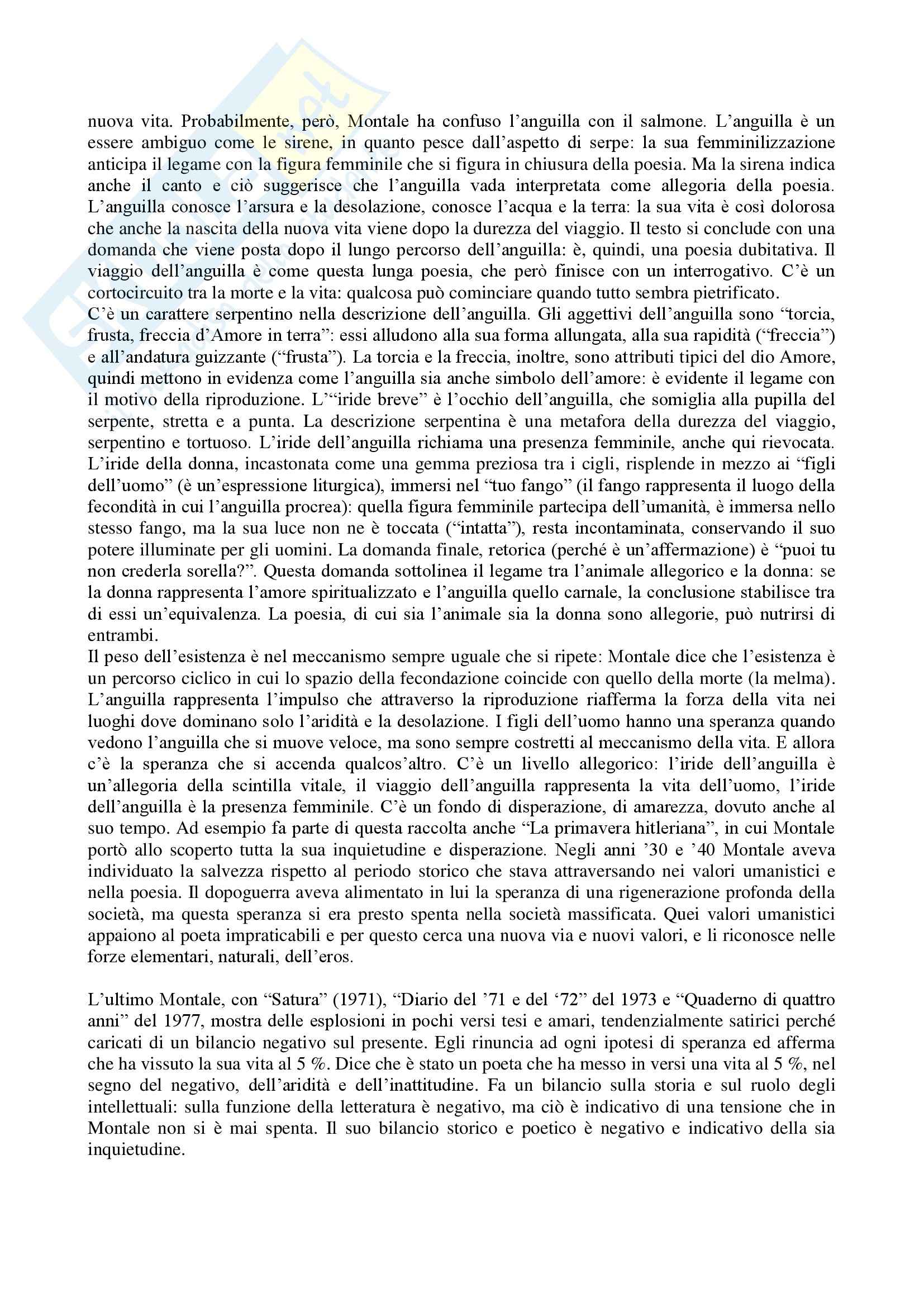 nuova vita. Probabilmente, però, Montale ha confuso l'anguilla con il salmone. L'anguilla è un essere ambiguo come le sirene, in quanto pesce dall'aspetto di serpe: la sua femminilizzazione anticipa il legame con la figura femminile che si figura in chiusura della poesia. Ma la sirena indica anche il canto e ciò suggerisce che l'anguilla vada interpretata come allegoria della poesia. L'anguilla conosce l'arsura e la desolazione, conosce l'acqua e la terra: la sua vita è così dolorosa che anche la nascita della nuova vita viene dopo la durezza del viaggio. Il testo si conclude con una domanda che viene posta dopo il lungo percorso dell'anguilla: è, quindi, una poesia dubitativa. Il viaggio dell'anguilla è come questa lunga poesia, che però finisce con un interrogativo. C'è un cortocircuito tra la morte e la vita: qualcosa può cominciare quando tutto sembra pietrificato.
C'è un carattere serpentino nella descrizione dell'anguilla. Gli aggettivi dell'anguilla sono "torcia, frusta, freccia d'Amore in terra": essi alludono alla sua forma allungata, alla sua rapidità ("freccia") e all'andatura guizzante ("frusta"). La torcia e la freccia, inoltre, sono attributi tipici del dio Amore, quindi mettono in evidenza come l'anguilla sia anche simbolo dell'amore: è evidente il legame con il motivo della riproduzione. L'"iride breve" è l'occhio dell'anguilla, che somiglia alla pupilla del serpente, stretta e a punta. La descrizione serpentina è una metafora della durezza del viaggio, serpentino e tortuoso. L'iride dell'anguilla richiama una presenza femminile, anche qui rievocata. L'iride della donna, incastonata come una gemma preziosa tra i cigli, risplende in mezzo ai "figli dell'uomo" (è un'espressione liturgica), immersi nel "tuo fango" (il fango rappresenta il luogo della fecondità in cui l'anguilla procrea): quella figura femminile partecipa dell'umanità, è immersa nello stesso fango, ma la sua luce non ne è toccata ("intatta"), resta incontaminata, conservando il suo potere illuminate per gli uomini. La domanda finale, retorica (perché è un'affermazione) è "puoi tu non crederla sorella?". Questa domanda sottolinea il legame tra l'animale allegorico e la donna: se la donna rappresenta l'amore spiritualizzato e l'anguilla quello carnale, la conclusione stabilisce tra di essi un'equivalenza. La poesia, di cui sia l'animale sia la donna sono allegorie, può nutrirsi di entrambi.
Il peso dell'esistenza è nel meccanismo sempre uguale che si ripete: Montale dice che l'esistenza è un percorso ciclico in cui lo spazio della fecondazione coincide con quello della morte (la melma). L'anguilla rappresenta l'impulso che attraverso la riproduzione riafferma la forza della vita nei luoghi dove dominano solo l'aridità e la desolazione. I figli dell'uomo hanno una speranza quando vedono l'anguilla che si muove veloce, ma sono sempre costretti al meccanismo della vita. E allora c'è la speranza che si accenda qualcos'altro. C'è un livello allegorico: l'iride dell'anguilla è un'allegoria della scintilla vitale, il viaggio dell'anguilla rappresenta la vita dell'uomo, l'iride dell'anguilla è la presenza femminile. C'è un fondo di disperazione, di amarezza, dovuto anche al suo tempo. Ad esempio fa parte di questa raccolta anche "La primavera hitleriana", in cui Montale portò allo scoperto tutta la sua inquietudine e disperazione. Negli anni '30 e '40 Montale aveva individuato la salvezza rispetto al periodo storico che stava attraversando nei valori umanistici e nella poesia. Il dopoguerra aveva alimentato in lui la speranza di una rigenerazione profonda della società, ma questa speranza si era presto spenta nella società massificata. Quei valori umanistici appaiono al poeta impraticabili e per questo cerca una nuova via e nuovi valori, e li riconosce nelle forze elementari, naturali, dell'eros.

L'ultimo Montale, con "Satura" (1971), "Diario del '71 e del '72" del 1973 e "Quaderno di quattro anni" del 1977, mostra delle esplosioni in pochi versi tesi e amari, tendenzialmente satirici perché caricati di un bilancio negativo sul presente. Egli rinuncia ad ogni ipotesi di speranza ed afferma che ha vissuto la sua vita al 5 %. Dice che è stato un poeta che ha messo in versi una vita al 5 %, nel segno del negativo, dell'aridità e dell'inattitudine. Fa un bilancio sulla storia e sul ruolo degli intellettuali: sulla funzione della letteratura è negativo, ma ciò è indicativo di una tensione che in Montale non si è mai spenta. Il suo bilancio storico e poetico è negativo e indicativo della sia inquietudine.